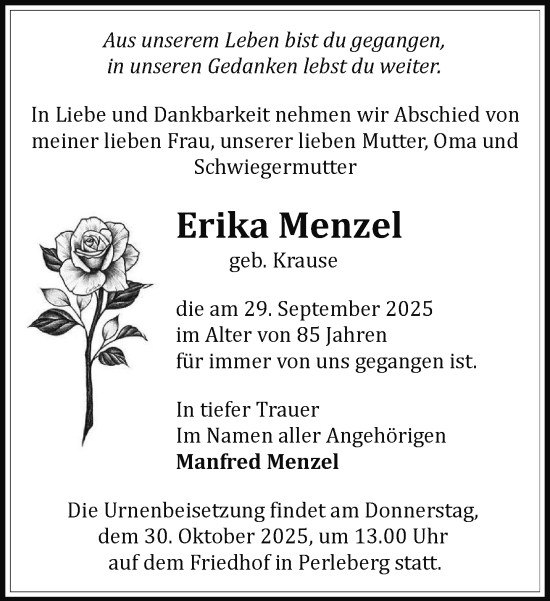 Aus unserem Leben bist du gegangen,
in unseren Gedanken lebst du weiter.

In Liebe und Dankbarkeit nehmen wir Abschied von meiner lieben Frau, unserer lieben Mutter, Oma und Schwiegermutter

Erika Menzel
geb. Krause

die am 29. September 2025
im Alter von 85 Jahren
für immer von uns gegangen ist.

In tiefer Trauer
Im Namen aller Angehörigen
Manfred Menzel

Die Urnenbeisetzung findet am Donnerstag, dem 30. Oktober 2025, um 13.00 Uhr auf dem Friedhof in Perleberg statt.